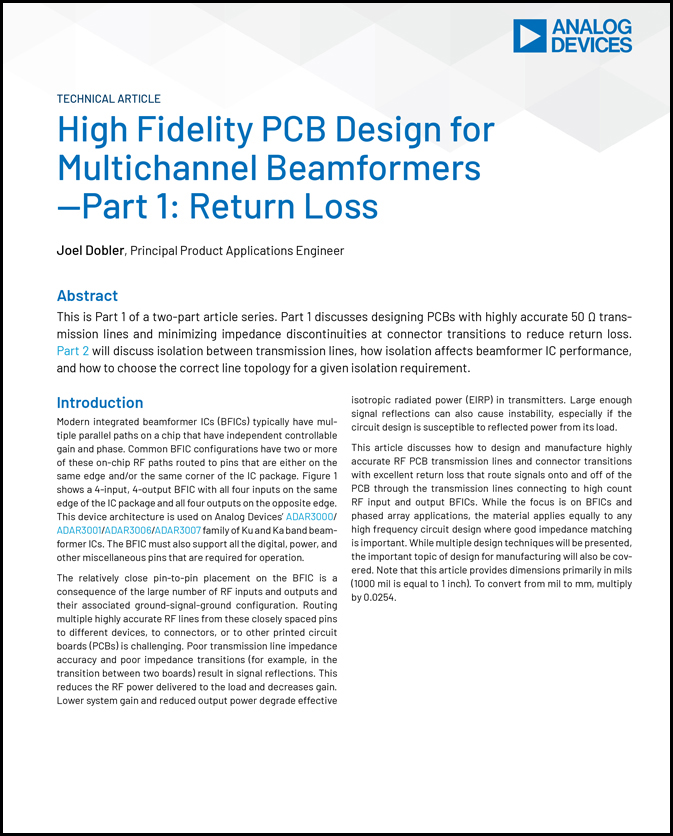 ANALOG DEVICES

TECHNICAL ARTICLE

High Fidelity PCB Design for Multichannel Beamformers —Part 1: Return Loss

Joel Dobler, Principal Product Applications Engineer

Abstract

This is Part 1 of a two-part article series. Part 1 discusses designing PCBs with highly accurate 50 Ω transmission lines and minimizing impedance discontinuities at connector transitions to reduce return loss. Part 2 will discuss isolation between transmission lines, how isolation affects beamformer IC performance, and how to choose the correct line topology for a given isolation requirement.

Introduction

Modern integrated beamformer ICs (BFICs) typically have multiple parallel paths on a chip that have independent controllable gain and phase. Common BFIC configurations have two or more of these on-chip RF paths routed to pins that are either on the same edge and/or the same corner of the IC package. Figure 1 shows a 4-input, 4-output BFIC with all four inputs on the same edge of the IC package and all four outputs on the opposite edge. This device architecture is used on Analog Devices' ADAR3000/ADAR3001/ADAR3006/ADAR3007 family of Ku and Ka band beamformer ICs. The BFIC must also support all the digital, power, and other miscellaneous pins that are required for operation.

The relatively close pin-to-pin placement on the BFIC is a consequence of the large number of RF inputs and outputs and their associated ground-signal-ground configuration. Routing multiple highly accurate RF lines from these closely spaced pins to different devices, to connectors, or to other printed circuit boards (PCBs) is challenging. Poor transmission line impedance accuracy and poor impedance transitions (for example, in the transition between two boards) result in signal reflections. This reduces the RF power delivered to the load and decreases gain. Lower system gain and reduced output power degrade effective isotropic radiated power (EIRP) in transmitters. Large enough signal reflections can also cause instability, especially if the circuit design is susceptible to reflected power from its load.

This article discusses how to design and manufacture highly accurate RF PCB transmission lines and connector transitions with excellent return loss that route signals onto and off of the PCB through the transmission lines connecting to high count RF input and output BFICs. While the focus is on BFICs and phased array applications, the material applies equally to any high frequency circuit design where good impedance matching is important. While multiple design techniques will be presented, the important topic of design for manufacturing will also be covered. Note that this article provides dimensions primarily in mils (1000 mil is equal to 1 inch). To convert from mil to mm, multiply by 0.0254.